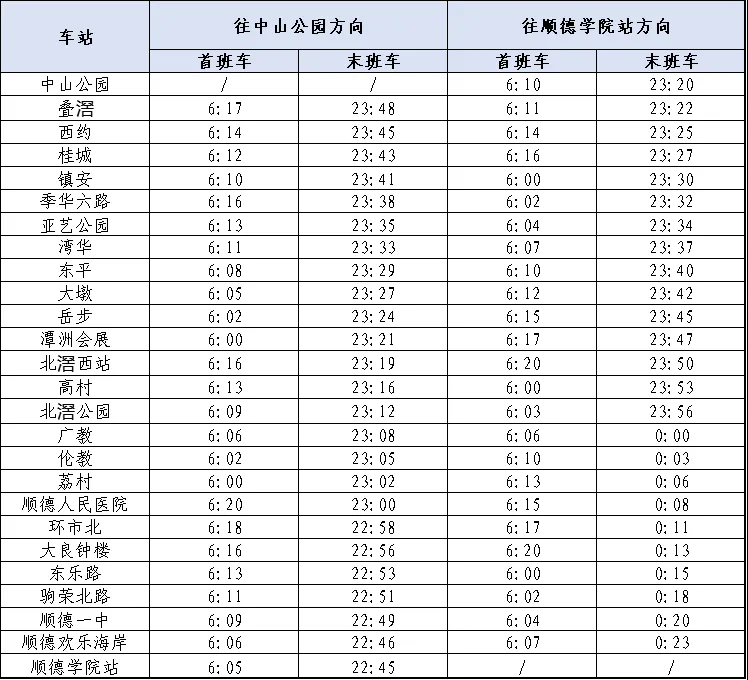 | 车站 | 往中山公园方向 |  | 往顺德学院站方向 |  |
|---|---|---|---|---|
|  | 首班车 | 末班车 | 首班车 | 末班车 |
| 中山公园 | / | / | 6:10 | 23:20 |
| 叠滘 | 6:17 | 23:48 | 6:11 | 23:22 |
| 西约 | 6:14 | 23:45 | 6:14 | 23:25 |
| 桂城 | 6:12 | 23:43 | 6:16 | 23:27 |
| 镇安 | 6:10 | 23:41 | 6:00 | 23:30 |
| 季华六路 | 6:16 | 23:38 | 6:02 | 23:32 |
| 亚艺公园 | 6:13 | 23:35 | 6:04 | 23:34 |
| 湾华 | 6:11 | 23:33 | 6:07 | 23:37 |
| 东平 | 6:08 | 23:29 | 6:10 | 23:40 |
| 大墩 | 6:05 | 23:27 | 6:12 | 23:42 |
| 岳步 | 6:02 | 23:24 | 6:15 | 23:45 |
| 潭洲会展 | 6:00 | 23:21 | 6:17 | 23:47 |
| 北滘西站 | 6:16 | 23:19 | 6:20 | 23:50 |
| 高村 | 6:13 | 23:16 | 6:00 | 23:53 |
| 北滘公园 | 6:09 | 23:12 | 6:03 | 23:56 |
| 广教 | 6:06 | 23:08 | 6:06 | 0:00 |
| 伦教 | 6:02 | 23:05 | 6:10 | 0:03 |
| 荔村 | 6:00 | 23:02 | 6:13 | 0:06 |
| 顺德人民医院 | 6:20 | 23:00 | 6:15 | 0:08 |
| 环市北 | 6:18 | 22:58 | 6:17 | 0:11 |
| 大良钟楼 | 6:16 | 22:56 | 6:20 | 0:13 |
| 东乐路 | 6:13 | 22:53 | 6:00 | 0:15 |
| 驹荣北路 | 6:11 | 22:51 | 6:02 | 0:18 |
| 顺德一中 | 6:09 | 22:49 | 6:04 | 0:20 |
| 顺德欢乐海岸 | 6:06 | 22:46 | 6:07 | 0:23 |
| 顺德学院站 | 6:05 | 22:45 | / | / |